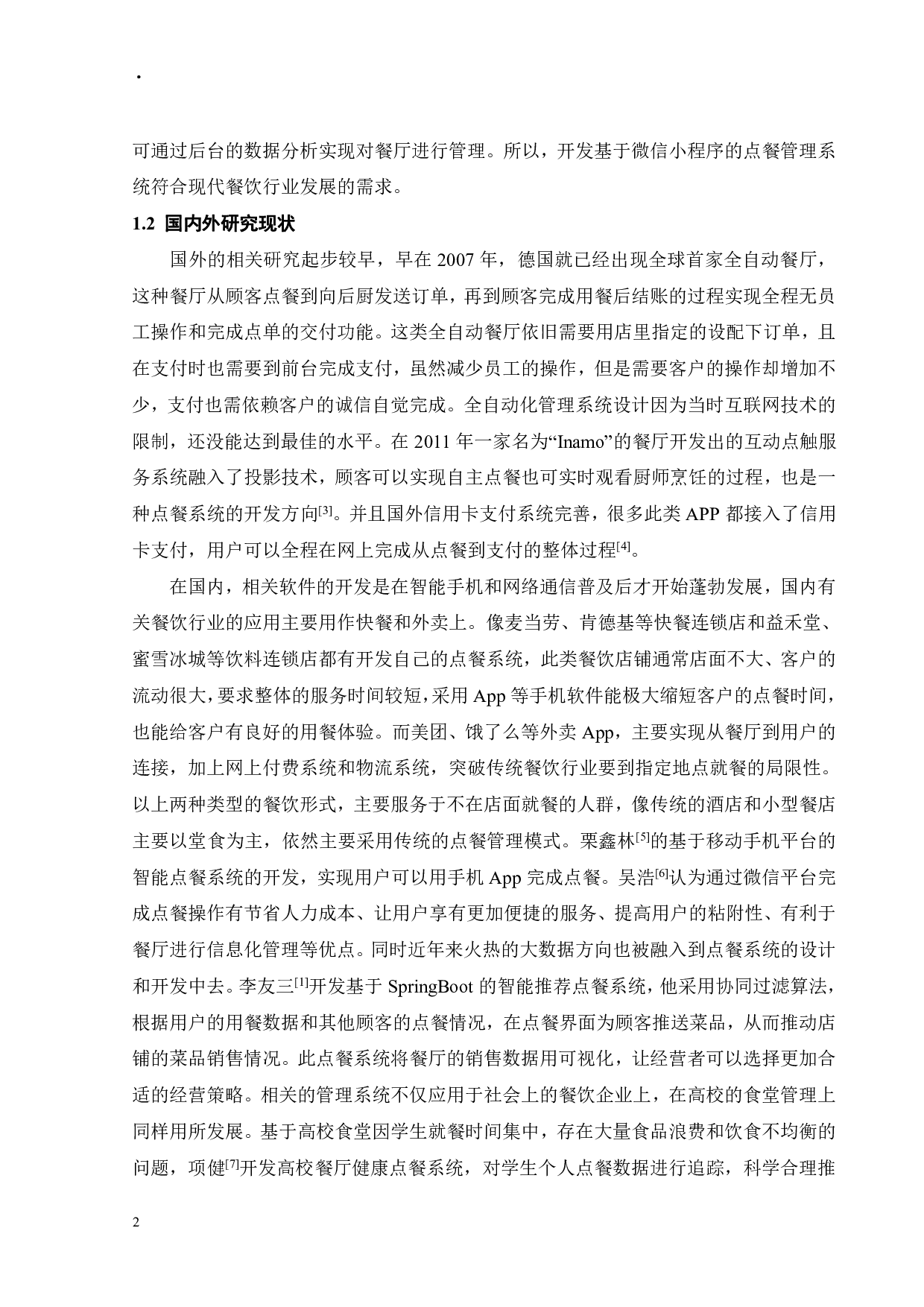 .

可通过后台的数据分析实现对餐厅进行管理。所以，开发基于微信小程序的点餐管理系统符合现代餐饮行业发展的需求。

1.2 国内外研究现状

国外的相关研究起步较早，早在 2007 年，德国就已经出现全球首家全自动餐厅，这种餐厅从顾客点餐到向后厨发送订单，再到顾客完成用餐后结账的过程实现全程无员工操作和完成点单的交付功能。这类全自动餐厅依旧需要用店里指定的设配下订单，且在支付时也需要到前台完成支付，虽然减少员工的操作，但是需要客户的操作却增加不少，支付也需依赖客户的诚信自觉完成。全自动化管理系统设计因为当时互联网技术的限制，还没能达到最佳的水平。在 2011 年一家名为“Inamo”的餐厅开发出的互动点触服务系统融入了投影技术，顾客可以实现自主点餐也可实时观看厨师烹饪的过程，也是一种点餐系统的开发方向$^{[3]}$。并且国外信用卡支付系统完善，很多此类 APP 都接入了信用卡支付，用户可以全程在网上完成从点餐到支付的整体过程$^{[4]}$。

在国内，相关软件的开发是在智能手机和网络通信普及后才开始蓬勃发展，国内有关餐饮行业的应用主要用作快餐和外卖上。像麦当劳、肯德基等快餐连锁店和益禾堂、蜜雪冰城等饮料连锁店都有开发自己的点餐系统，此类餐饮店铺通常店面不大、客户的流动很大，要求整体的服务时间较短，采用 App 等手机软件能极大缩短客户的点餐时间，也能给客户有良好的用餐体验。而美团、饿了么等外卖 App，主要实现从餐厅到用户的连接，加上网上付费系统和物流系统，突破传统餐饮行业要到指定地点就餐的局限性。以上两种类型的餐饮形式，主要服务于不在店面就餐的人群，像传统的酒店和小型餐店主要以堂食为主，依然主要采用传统的点餐管理模式。栗鑫林$^{[5]}$的基于移动手机平台的智能点餐系统的开发，实现用户可以用手机 App 完成点餐。吴浩$^{[6]}$认为通过微信平台完成点餐操作有节省人力成本、让用户享有更加便捷的服务、提高用户的粘附性、有利于餐厅进行信息化管理等优点。同时近年来火热的大数据方向也被融入到点餐系统的设计和开发中去。李友三$^{[1]}$开发基于 SpringBoot 的智能推荐点餐系统，他采用协同过滤算法，根据用户的用餐数据和其他顾客的点餐情况，在点餐界面为顾客推送菜品，从而推动店铺的菜品销售情况。此点餐系统将餐厅的销售数据用可视化，让经营者可以选择更加合适的经营策略。相关的管理系统不仅应用于社会上的餐饮企业上，在高校的食堂管理上同样用所发展。基于高校食堂因学生就餐时间集中，存在大量食品浪费和饮食不均衡的问题，项健$^{[7]}$开发高校餐厅健康点餐系统，对学生个人点餐数据进行追踪，科学合理推

2